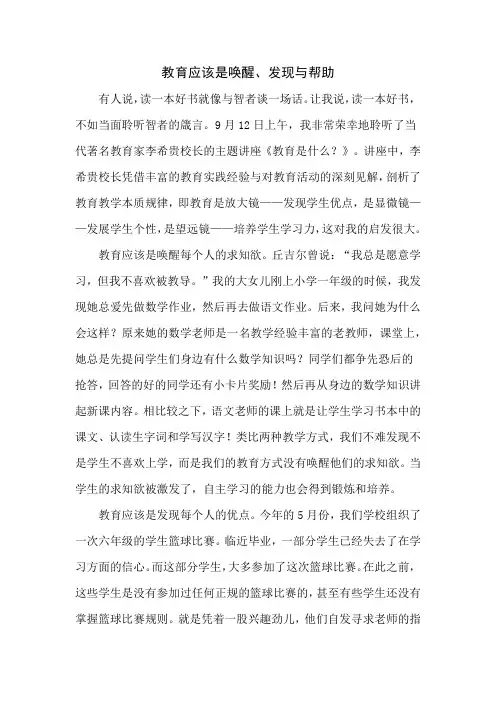 教育应该是唤醒、发现与帮助

有人说，读一本好书就像与智者谈一场话。让我说，读一本好书，不如当面聆听智者的箴言。9月12日上午，我非常荣幸地聆听了当代著名教育家李希贵校长的主题讲座《教育是什么？》。讲座中，李希贵校长凭借丰富的教育实践经验与对教育活动的深刻见解，剖析了教育教学本质规律，即教育是放大镜——发现学生优点，是显微镜——发展学生个性，是望远镜——培养学生学习力，这对我的启发很大。

教育应该是唤醒每个人的求知欲。丘吉尔曾说：“我总是愿意学习，但我不喜欢被教导。”我的大女儿刚上小学一年级的时候，我发现她总爱先做数学作业，然后再去做语文作业。后来，我问她为什么会这样？原来她的数学老师是一名教学经验丰富的老教师，课堂上，她总是先提问学生们身边有什么数学知识吗？同学们都争先恐后的抢答，回答的好的同学还有小卡片奖励！然后再从身边的数学知识讲起新课内容。相比较之下，语文老师的课上就是让学生学习书本中的课文、认读生字词和学写汉字！类比两种教学方式，我们不难发现不是学生不喜欢上学，而是我们的教育方式没有唤醒他们的求知欲。当学生的求知欲被激发了，自主学习的能力也会得到锻炼和培养。

教育应该是发现每个人的优点。今年的5月份，我们学校组织了一次六年级的学生篮球比赛。临近毕业，一部分学生已经失去了在学习方面的信心。而这部分学生，大多参加了这次篮球比赛。在此之前，这些学生是没有参加过任何正规的篮球比赛的，甚至有些学生还没有掌握篮球比赛规则。就是凭着一股兴趣劲儿，他们自发寻求老师的指